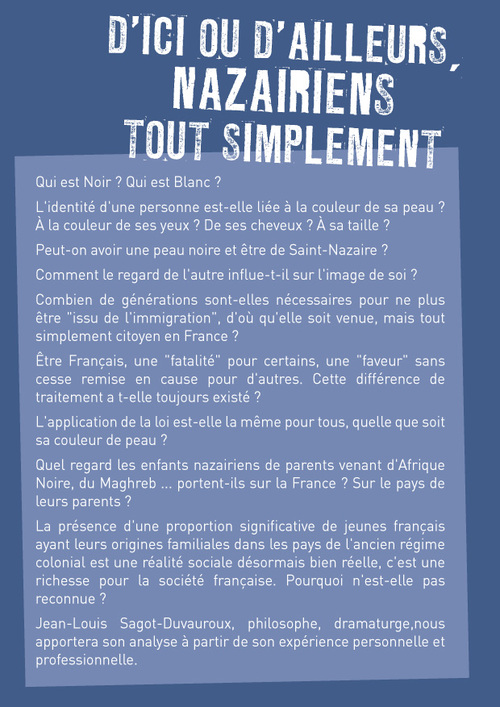 D'ICI OU D'AILLEURS, NAZAIRIENS TOUT SIMPLEMENT

Qui est Noir ? Qui est Blanc ?

L'identité d'une personne est-elle liée à la couleur de sa peau ? À la couleur de ses yeux ? De ses cheveux ? À sa taille ?

Peut-on avoir une peau noire et être de Saint-Nazaire ?

Comment le regard de l'autre influe-t-il sur l'image de soi ?

Combien de générations sont-elles nécessaires pour ne plus être "issu de l'immigration", d'où qu'elle soit venue, mais tout simplement citoyen en France ?

Être Français, une "fatalité" pour certains, une "faveur" sans cesse remise en cause pour d'autres. Cette différence de traitement a t-elle toujours existé ?

L'application de la loi est-elle la même pour tous, quelle que soit sa couleur de peau ?

Quel regard les enfants nazairiens de parents venant d'Afrique Noire, du Maghreb ... portent-ils sur la France ? Sur le pays de leurs parents ?

La présence d'une proportion significative de jeunes français ayant leurs origines familiales dans les pays de l'ancien régime colonial est une réalité sociale désormais bien réelle, c'est une richesse pour la société française. Pourquoi n'est-elle pas reconnue ?

Jean-Louis Sagot-Duvauroux, philosophe, dramaturge,nous apportera son analyse à partir de son expérience personnelle et professionnelle.